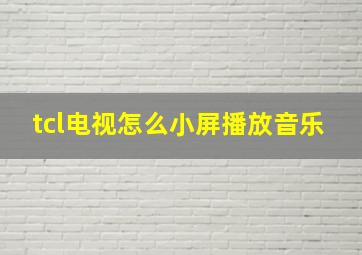 tcl电视怎么小屏播放音乐